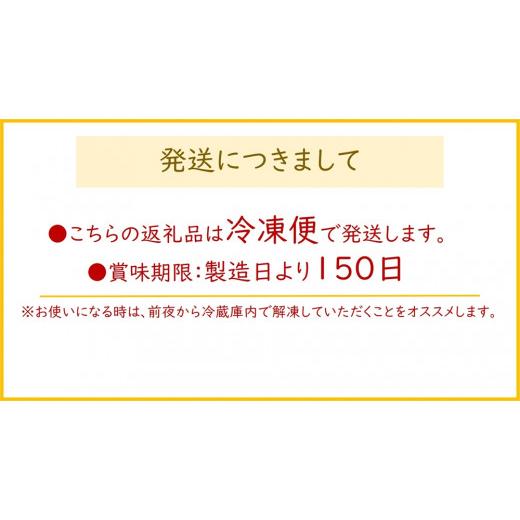 発送につきまして

●こちらの返礼品は冷凍便で発送します。

●賞味期限：製造日より150日

※お使いになる時は、前夜から冷蔵庫内で解凍していただくことをオススメします。